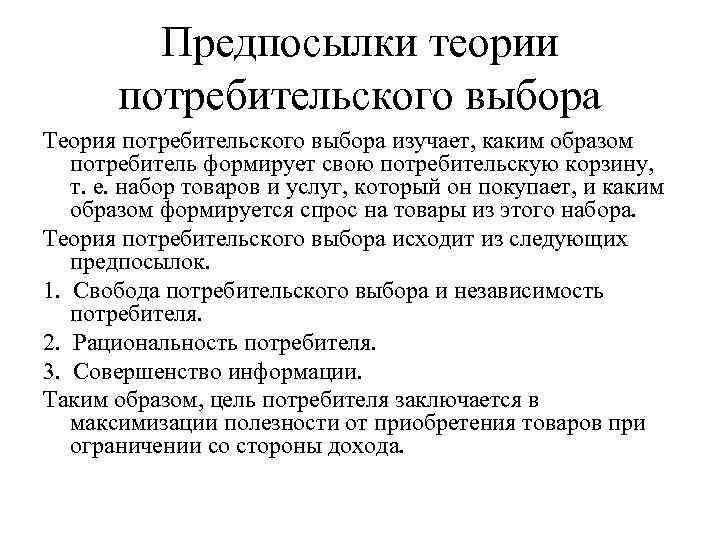 Предпосылки теории потребительского выбора

Теория потребительского выбора изучает, каким образом потребитель формирует свою потребительскую корзину, т. е. набор товаров и услуг, который он покупает, и каким образом формируется спрос на товары из этого набора.

Теория потребительского выбора исходит из следующих предпосылок.

1. Свобода потребительского выбора и независимость потребителя.

2. Рациональность потребителя.

3. Совершенство информации.

Таким образом, цель потребителя заключается в максимизации полезности от приобретения товаров при ограничении со стороны дохода.